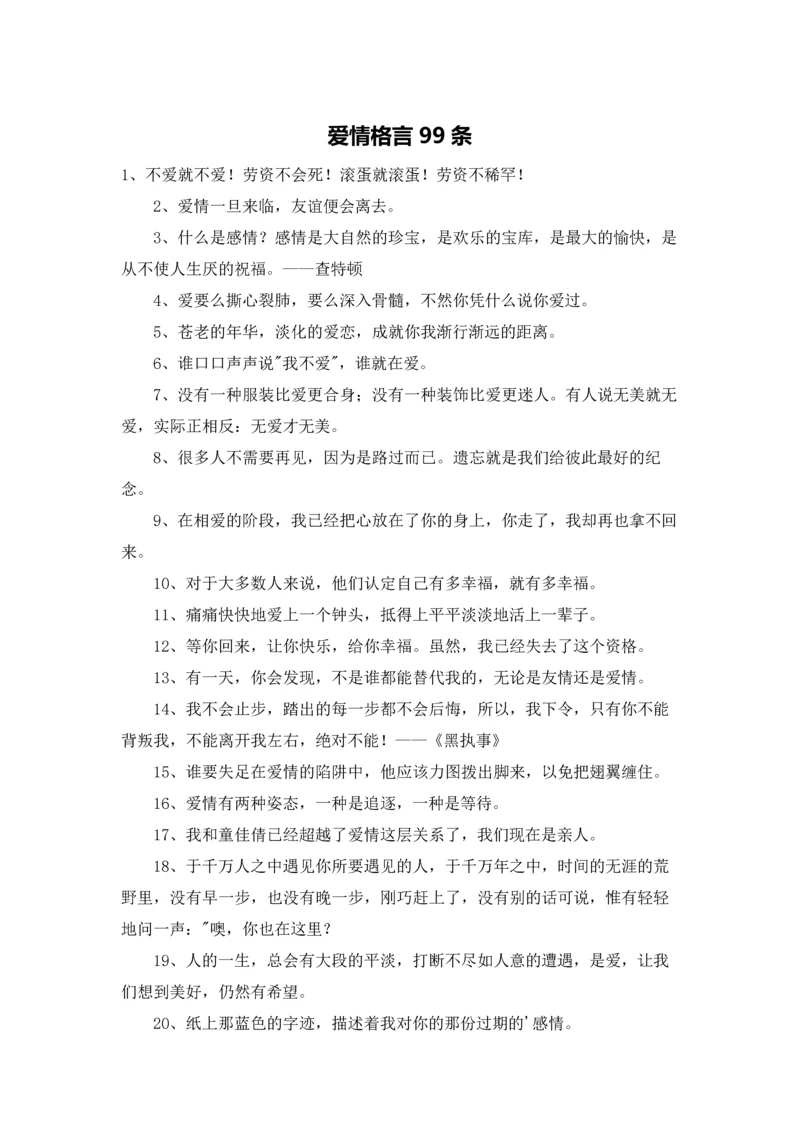 爱情格言 99 条

1、不爱就不爱！劳资不会死！滚蛋就滚蛋！劳资不稀罕！

2、爱情一旦来临，友谊便会离去。

3、什么是感情？感情是大自然的珍宝，是欢乐的宝库，是最大的愉快，是从不使人生厌的祝福。——查特顿

4、爱要么撕心裂肺，要么深入骨髓，不然你凭什么说你爱过。

5、苍老的年华，淡化的爱恋，成就你我渐行渐远的距离。

6、谁口口声声说"我不爱"，谁就在爱。

7、没有一种服装比爱更合身；没有一种装饰比爱更迷人。有人说无美就无爱，实际正相反：无爱才无美。

8、很多人不需要再见，因为是路过而已。遗忘就是我们给彼此最好的纪念。

9、在相爱的阶段，我已经把心放在了你的身上，你走了，我却再也拿不回来。

10、对于大多数人来说，他们认定自己有多幸福，就有多幸福。

11、痛痛快快地爱上一个钟头，抵得上平平淡淡地活上一辈子。

12、等你回来，让你快乐，给你幸福。虽然，我已经失去了这个资格。

13、有一天，你会发现，不是谁都能替代我的，无论是友情还是爱情。

14、我不会止步，踏出的每一步都不会后悔，所以，我下令，只有你不能背叛我，不能离开我左右，绝对不能！——《黑执事》

15、谁要失足在爱情的陷阱中，他应该力图拨出脚来，以免把翅翼缠住。

16、爱情有两种姿态，一种是追逐，一种是等待。

17、我和童佳倩已经超越了爱情这层关系了，我们现在是亲人。

18、于千万人之中遇见你所要遇见的人，于千万年之中，时间的无涯的荒野里，没有早一步，也没有晚一步，刚巧赶上了，没有别的话可说，惟有轻轻地问一声："噢，你也在这里？

19、人的一生，总会有大段的平淡，打断不尽如人意的遭遇，是爱，让我们想到美好，仍然有希望。

20、纸上那蓝色的字迹，描述着我对你的那份过期的'感情。